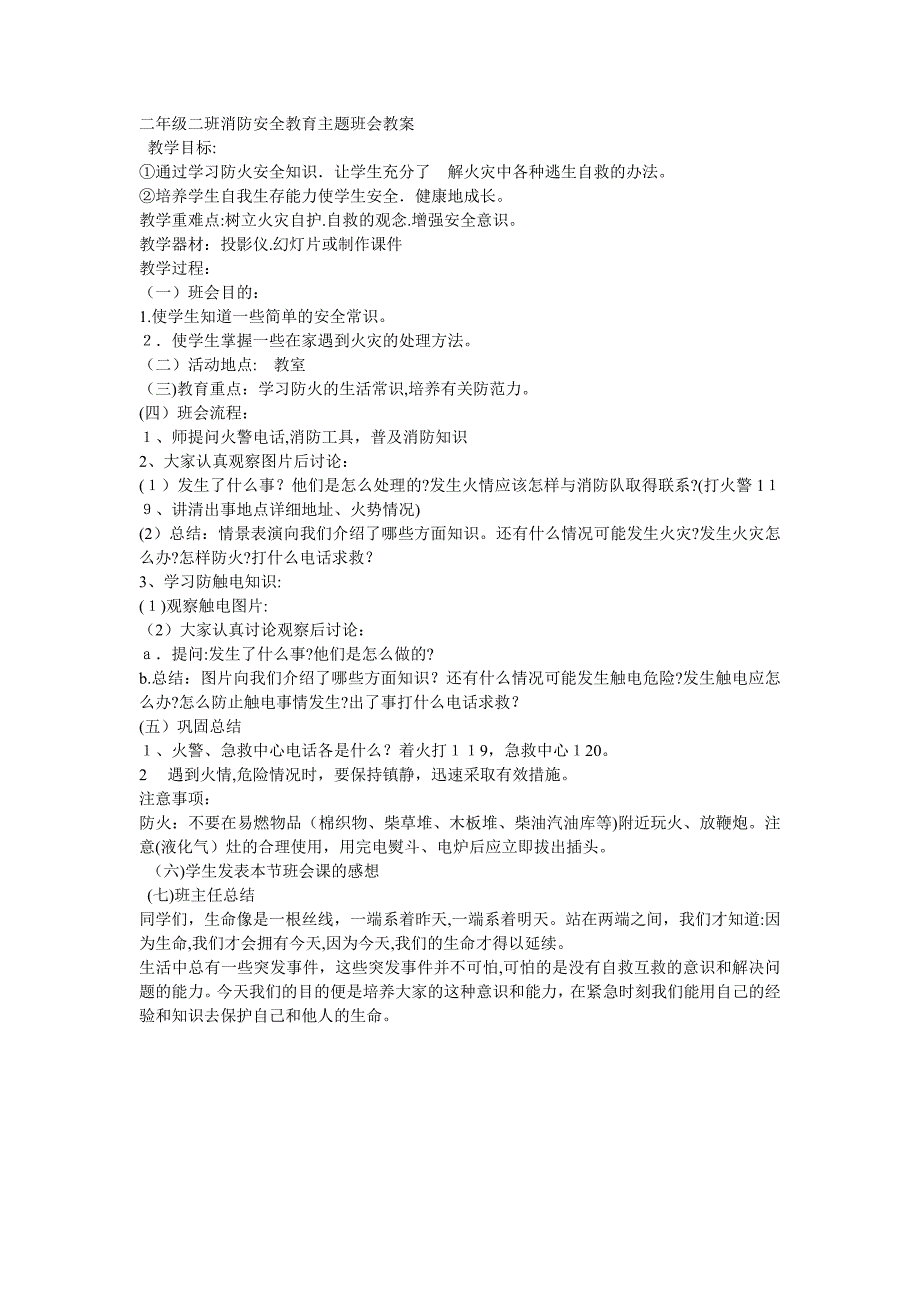 二年级二班消防安全教育主题班会教案
教学目标:
①通过学习防火安全知识．让学生充分了　解火灾中各种逃生自救的办法。
②培养学生自我生存能力使学生安全．健康地成长。
教学重难点:树立火灾自护.自救的观念.增强安全意识。
教学器材：投影仪.幻灯片或制作课件
教学过程：
（一）班会目的：
1.使学生知道一些简单的安全常识。
2．使学生掌握一些在家遇到火灾的处理方法。
（二）活动地点:　教室
（三)教育重点：学习防火的生活常识,培养有关防范力。
(四）班会流程：
１、师提问火警电话,消防工具，普及消防知识
2、大家认真观察图片后讨论：
(１）发生了什么事？他们是怎么处理的?发生火情应该怎样与消防队取得联系?(打火警１１９、讲清出事地点详细地址、火势情况)
(2）总结：情景表演向我们介绍了哪些方面知识。还有什么情况可能发生火灾?发生火灾怎么办?怎样防火?打什么电话求救？
3、学习防触电知识:
(１)观察触电图片:
（2）大家认真讨论观察后讨论：
ａ．提问:发生了什么事?他们是怎么做的?
b.总结：图片向我们介绍了哪些方面知识？还有什么情况可能发生触电危险?发生触电应怎么办?怎么防止触电事情发生?出了事打什么电话求救？
(五）巩固总结
１、火警、急救中心电话各是什么？着火打１１9，急救中心１20。
2　遇到火情,危险情况时，要保持镇静，迅速采取有效措施。
注意事项：
防火：不要在易燃物品（棉织物、柴草堆、木板堆、柴油汽油库等)附近玩火、放鞭炮。注意(液化气）灶的合理使用，用完电熨斗、电炉后应立即拔出插头。
（六)学生发表本节班会课的感想
(七)班主任总结
同学们，生命像是一根丝线，一端系着昨天,一端系着明天。站在两端之间，我们才知道:因为生命,我们才会拥有今天,因为今天,我们的生命才得以延续。
生活中总有一些突发事件，这些突发事件并不可怕,可怕的是没有自救互救的意识和解决问题的能力。今天我们的目的便是培养大家的这种意识和能力，在紧急时刻我们能用自己的经验和知识去保护自己和他人的生命。